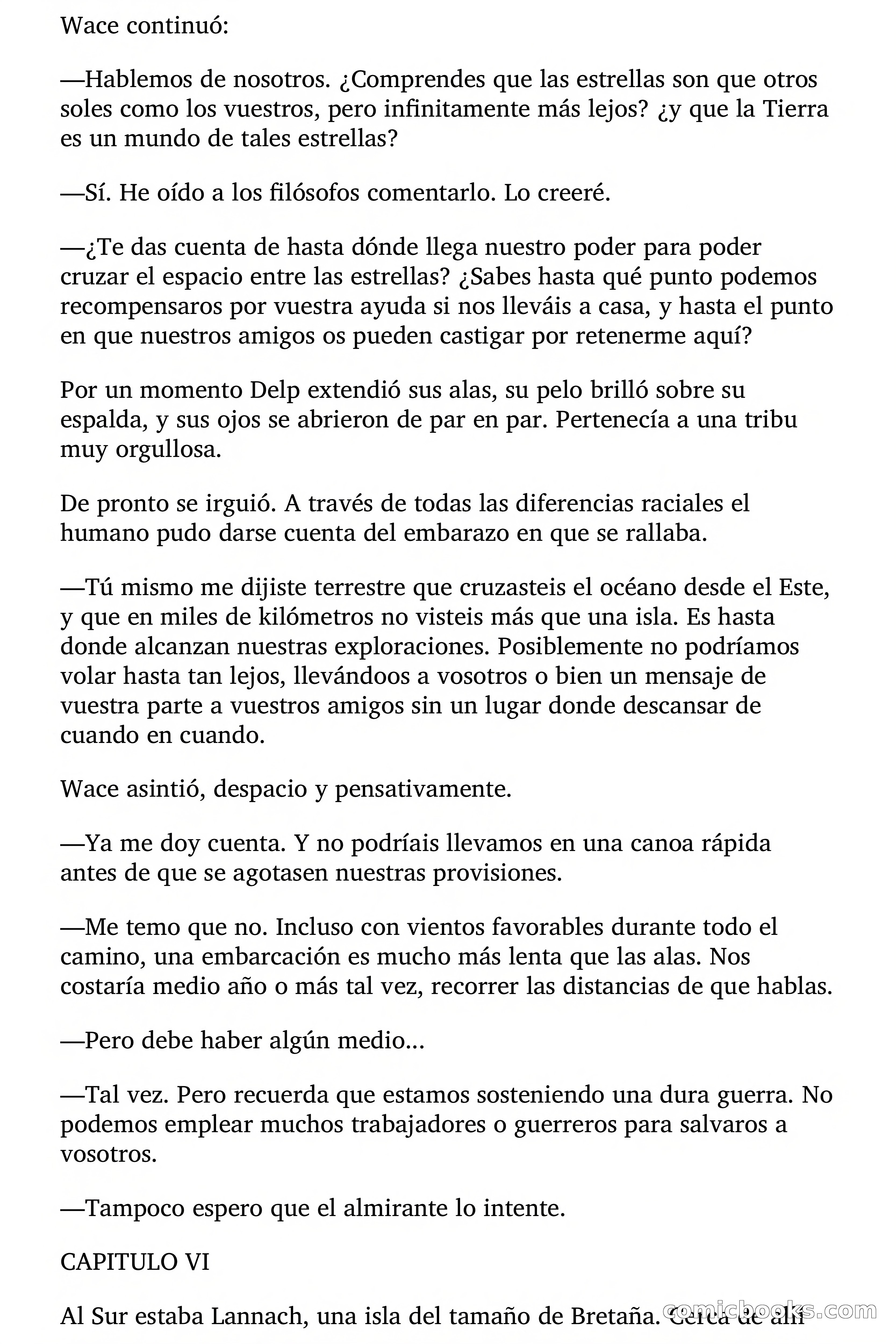 Wace continuó:

—Hablemos de nosotros. ¿Comprendes que las estrellas son que otros soles como los vuestros, pero infinitamente más lejos? ¿y que la Tierra es un mundo de tales estrellas?

—Sí. He oído a los filósofos comentarlo. Lo creeré.

—¿Te das cuenta de hasta dónde llega nuestro poder para poder cruzar el espacio entre las estrellas? ¿Sabes hasta qué punto podemos recompensaros por vuestra ayuda si nos lleváis a casa, y hasta el punto en que nuestros amigos os pueden castigar por retenerme aquí?

Por un momento Delp extendió sus alas, su pelo brilló sobre su espalda, y sus ojos se abrieron de par en par. Pertenecía a una tribu muy orgullosa.

De pronto se irguió. A través de todas las diferencias raciales el humano pudo darse cuenta del embarazo en que se rallaba.

—Tú mismo me dijiste terrestre que cruzasteis el océano desde el Este, y que en miles de kilómetros no visteis más que una isla. Es hasta donde alcanzan nuestras exploraciones. Posiblemente no podríamos volar hasta tan lejos, llevándoos a vosotros o bien un mensaje de vuestra parte a vuestros amigos sin un lugar donde descansar de cuando en cuando.

Wace asintió, despacio y pensativamente.

—Ya me doy cuenta. Y no podríais llevamos en una canoa rápida antes de que se agotasen nuestras provisiones.

—Me temo que no. Incluso con vientos favorables durante todo el camino, una embarcación es mucho más lenta que las alas. Nos costaría medio año o más tal vez, recorrer las distancias de que hablas.

—Pero debe haber algún medio...

—Tal vez. Pero recuerda que estamos sosteniendo una dura guerra. No podemos emplear muchos trabajadores o guerreros para salvaros a vosotros.

—Tampoco espero que el almirante lo intente.

CAPITULO VI

Al Sur estaba Lannach, una isla del tamaño de Bretaña. Cerca de allí

comicbooks.com